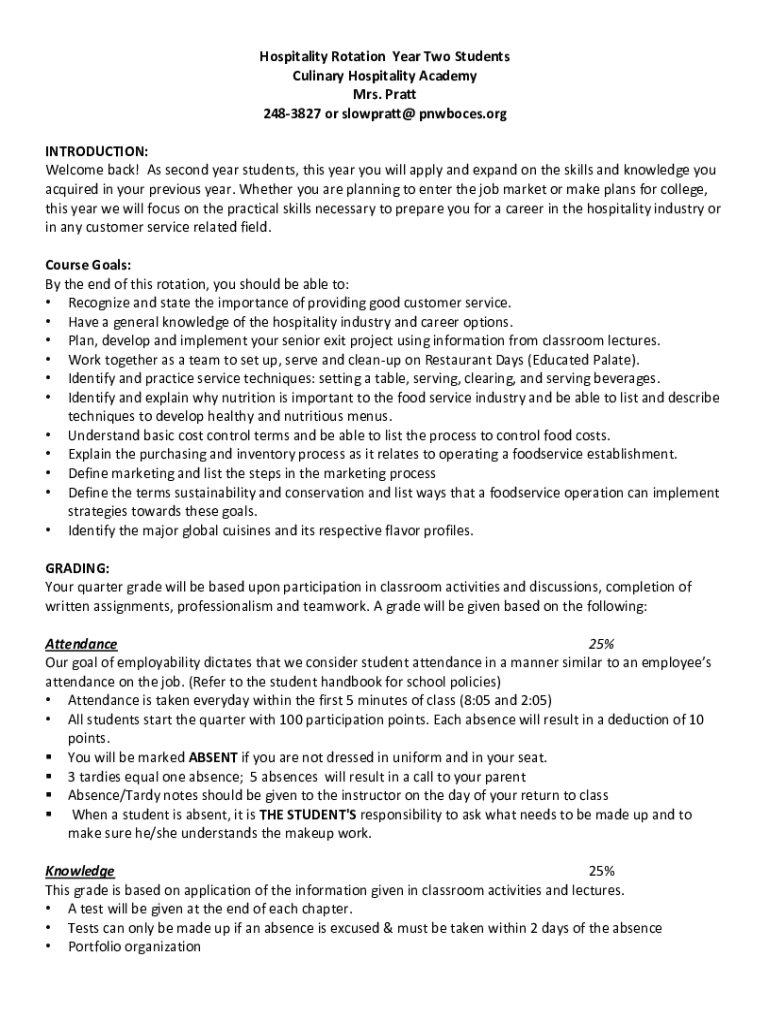 Hospitality Rotation Year Two Students
Culinary Hospitality Academy
Mrs. Pratt
248-3827 or slowpratt@ pnwboces.org

INTRODUCTION:
Welcome back! As second year students, this year you will apply and expand on the skills and knowledge you acquired in your previous year. Whether you are planning to enter the job market or make plans for college, this year we will focus on the practical skills necessary to prepare you for a career in the hospitality industry or in any customer service related field.

Course Goals:
By the end of this rotation, you should be able to:
• Recognize and state the importance of providing good customer service.
• Have a general knowledge of the hospitality industry and career options.
• Plan, develop and implement your senior exit project using information from classroom lectures.
• Work together as a team to set up, serve and clean-up on Restaurant Days (Educated Palate).
• Identify and practice service techniques: setting a table, serving, clearing, and serving beverages.
• Identify and explain why nutrition is important to the food service industry and be able to list and describe techniques to develop healthy and nutritious menus.
• Understand basic cost control terms and be able to list the process to control food costs.
• Explain the purchasing and inventory process as it relates to operating a foodservice establishment.
• Define marketing and list the steps in the marketing process
• Define the terms sustainability and conservation and list ways that a foodservice operation can implement strategies towards these goals.
• Identify the major global cuisines and its respective flavor profiles.

GRADING:
Your quarter grade will be based upon participation in classroom activities and discussions, completion of written assignments, professionalism and teamwork. A grade will be given based on the following:

Attendance 25%
Our goal of employability dictates that we consider student attendance in a manner similar to an employee's attendance on the job. (Refer to the student handbook for school policies)
• Attendance is taken everyday within the first 5 minutes of class (8:05 and 2:05)
• All students start the quarter with 100 participation points. Each absence will result in a deduction of 10 points.
▪ You will be marked ABSENT if you are not dressed in uniform and in your seat.
▪ 3 tardies equal one absence; 5 absences will result in a call to your parent
▪ Absence/Tardy notes should be given to the instructor on the day of your return to class
▪ When a student is absent, it is THE STUDENT'S responsibility to ask what needs to be made up and to make sure he/she understands the makeup work.

Knowledge 25%
This grade is based on application of the information given in classroom activities and lectures.
• A test will be given at the end of each chapter.
• Tests can only be made up if an absence is excused & must be taken within 2 days of the absence
• Portfolio organization